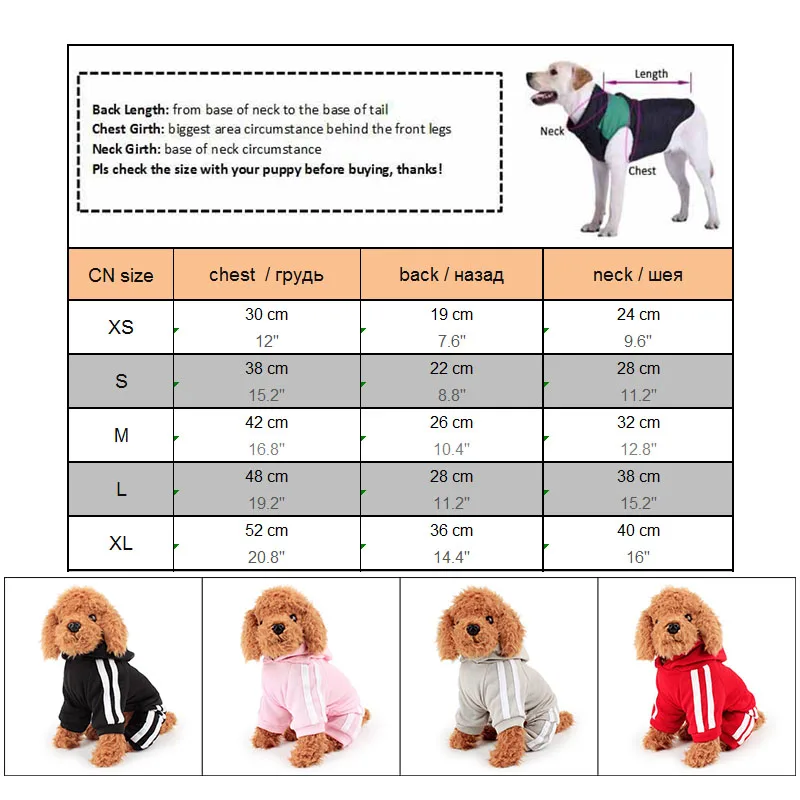 Back Length: from base of neck to the base of tail
Chest Girth: biggest area circumstance behind the front legs
Neck Girth: base of neck circumstance
Pls check the size with your puppy before buying, thanks!

Length
Neck
Chest

| CN size | chest / грудь | back / назад | neck / шея |
|---|---|---|---|
| XS | 30 cm 12" | 19 cm 7.6" | 24 cm 9.6" |
| S | 38 cm 15.2" | 22 cm 8.8" | 28 cm 11.2" |
| M | 42 cm 16.8" | 26 cm 10.4" | 32 cm 12.8" |
| L | 48 cm 19.2" | 28 cm 11.2" | 38 cm 15.2" |
| XL | 52 cm 20.8" | 36 cm 14.4" | 40 cm 16" |